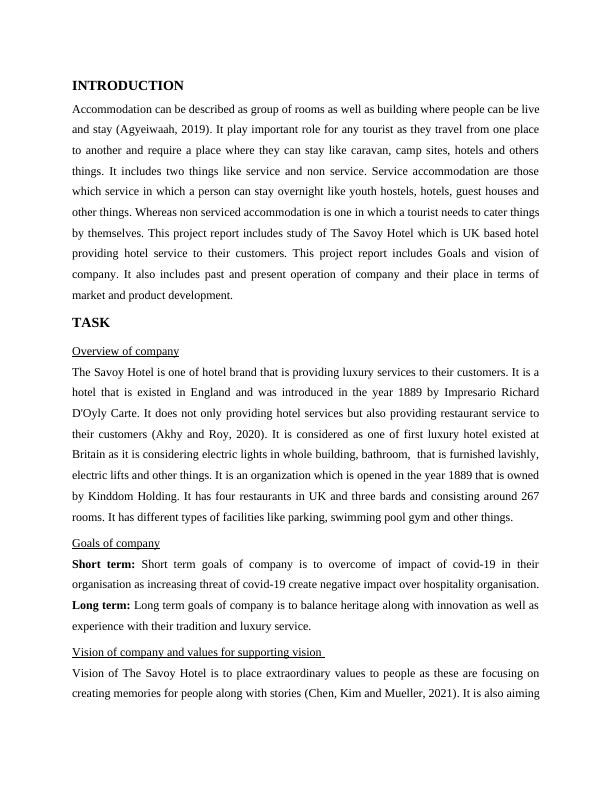 INTRODUCTION

Accommodation can be described as group of rooms as well as building where people can be live and stay (Agyeiwaah, 2019). It play important role for any tourist as they travel from one place to another and require a place where they can stay like caravan, camp sites, hotels and others things. It includes two things like service and non service. Service accommodation are those which service in which a person can stay overnight like youth hostels, hotels, guest houses and other things. Whereas non serviced accommodation is one in which a tourist needs to cater things by themselves. This project report includes study of The Savoy Hotel which is UK based hotel providing hotel service to their customers. This project report includes Goals and vision of company. It also includes past and present operation of company and their place in terms of market and product development.

TASK

Overview of company

The Savoy Hotel is one of hotel brand that is providing luxury services to their customers. It is a hotel that is existed in England and was introduced in the year 1889 by Impresario Richard D'Oyly Carte. It does not only providing hotel services but also providing restaurant service to their customers (Akhy and Roy, 2020). It is considered as one of first luxury hotel existed at Britain as it is considering electric lights in whole building, bathroom, that is furnished lavishly, electric lifts and other things. It is an organization which is opened in the year 1889 that is owned by Kinddom Holding. It has four restaurants in UK and three bards and consisting around 267 rooms. It has different types of facilities like parking, swimming pool gym and other things.

Goals of company

Short term: Short term goals of company is to overcome of impact of covid-19 in their organisation as increasing threat of covid-19 create negative impact over hospitality organisation.
Long term: Long term goals of company is to balance heritage along with innovation as well as experience with their tradition and luxury service.

Vision of company and values for supporting vision

Vision of The Savoy Hotel is to place extraordinary values to people as these are focusing on creating memories for people along with stories (Chen, Kim and Mueller, 2021). It is also aiming